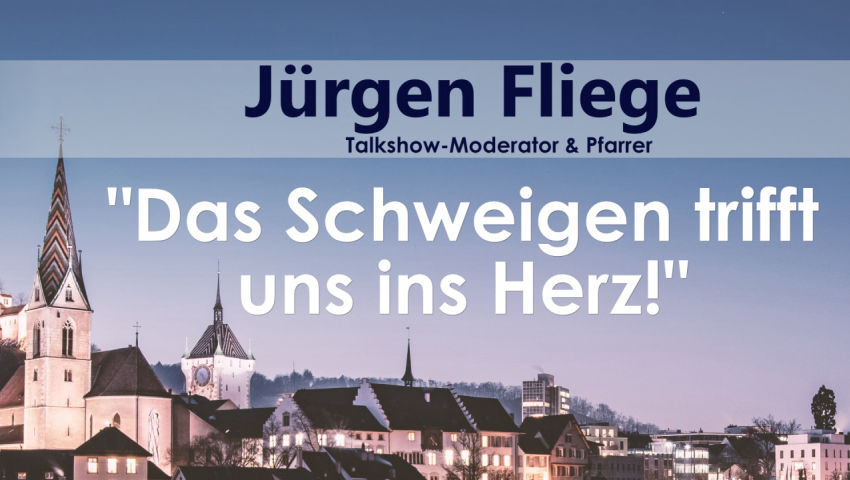 Jürgen Fliege
Talkshow-Moderator & Pfarrer

"Das Schweigen trifft uns ins Herz!"